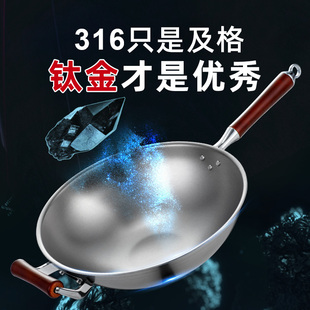 316只是及格
钛金才是优秀